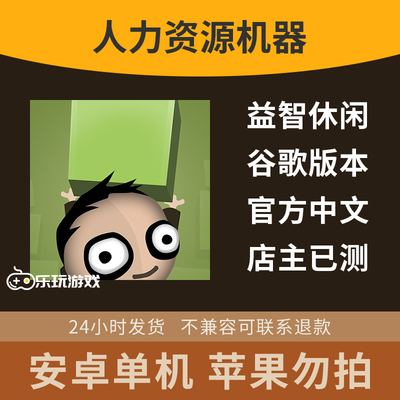 人力资源机器

益智休闲
谷歌版本
官方中文
店主已测

乐玩游戏

24小时发货 不兼容可联系退款

安卓单机 苹果勿拍